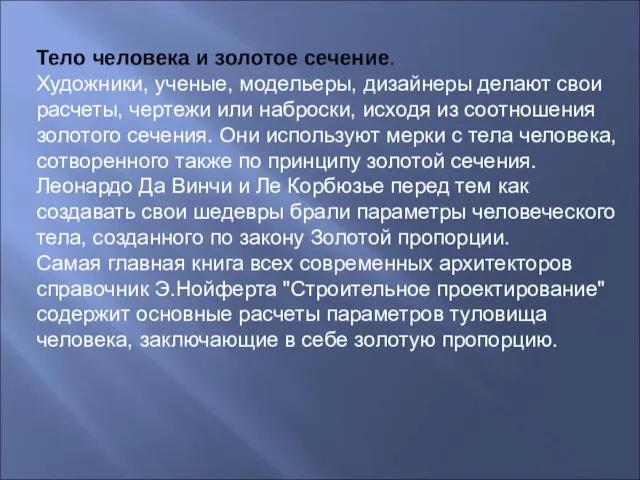 Тело человека и золотое сечение.
Художники, ученые, модельеры, дизайнеры делают свои расчеты, чертежи или наброски, исходя из соотношения золотого сечения. Они используют мерки с тела человека, сотворенного также по принципу золотой сечения. Леонардо Да Винчи и Ле Корбюзье перед тем как создавать свои шедевры брали параметры человеческого тела, созданного по закону Золотой пропорции.
Самая главная книга всех современных архитекторов справочник Э.Нойферта "Строительное проектирование" содержит основные расчеты параметров туловища человека, заключающие в себе золотую пропорцию.